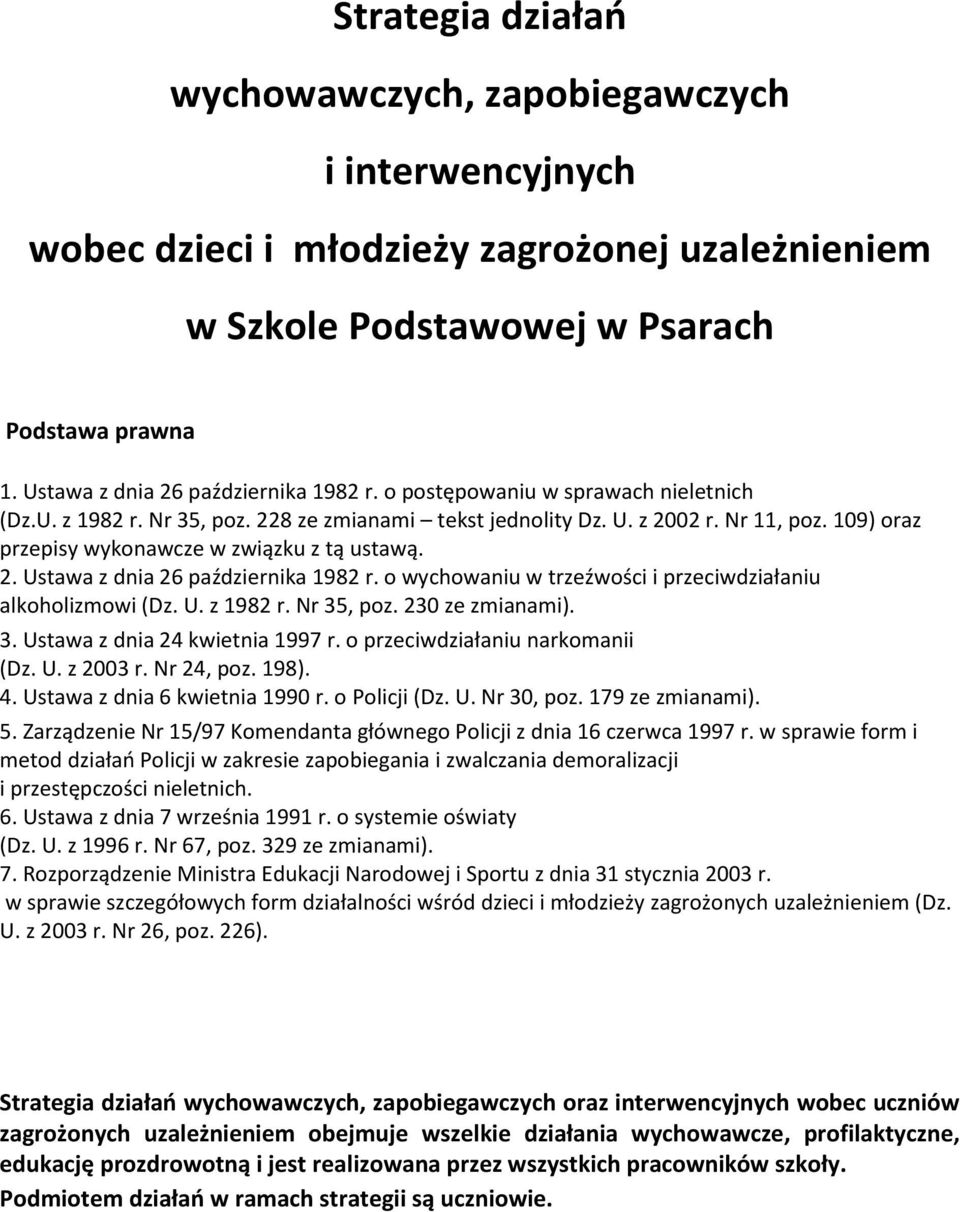 Strategia działań

wychowawczych, zapobiegawczych

i interwencyjnych

wobec dzieci i młodzieży zagrożonej uzależnieniem

w Szkole Podstawowej w Psarach

Podstawa prawna

1. Ustawa z dnia 26 października 1982 r. o postępowaniu w sprawach nieletnich (Dz.U. z 1982 r. Nr 35, poz. 228 ze zmianami – tekst jednolity Dz. U. z 2002 r. Nr 11, poz. 109) oraz przepisy wykonawcze w związku z tą ustawą.
2. Ustawa z dnia 26 października 1982 r. o wychowaniu w trzeźwości i przeciwdziałaniu alkoholizmowi (Dz. U. z 1982 r. Nr 35, poz. 230 ze zmianami).
3. Ustawa z dnia 24 kwietnia 1997 r. o przeciwdziałaniu narkomanii (Dz. U. z 2003 r. Nr 24, poz. 198).
4. Ustawa z dnia 6 kwietnia 1990 r. o Policji (Dz. U. Nr 30, poz. 179 ze zmianami).
5. Zarządzenie Nr 15/97 Komendanta głównego Policji z dnia 16 czerwca 1997 r. w sprawie form i metod działań Policji w zakresie zapobiegania i zwalczania demoralizacji i przestępczości nieletnich.
6. Ustawa z dnia 7 września 1991 r. o systemie oświaty (Dz. U. z 1996 r. Nr 67, poz. 329 ze zmianami).
7. Rozporządzenie Ministra Edukacji Narodowej i Sportu z dnia 31 stycznia 2003 r. w sprawie szczegółowych form działalności wśród dzieci i młodzieży zagrożonych uzależnieniem (Dz. U. z 2003 r. Nr 26, poz. 226).

Strategia działań wychowawczych, zapobiegawczych oraz interwencyjnych wobec uczniów zagrożonych uzależnieniem obejmuje wszelkie działania wychowawcze, profilaktyczne, edukację prozdrowotną i jest realizowana przez wszystkich pracowników szkoły.
Podmiotem działań w ramach strategii są uczniowie.